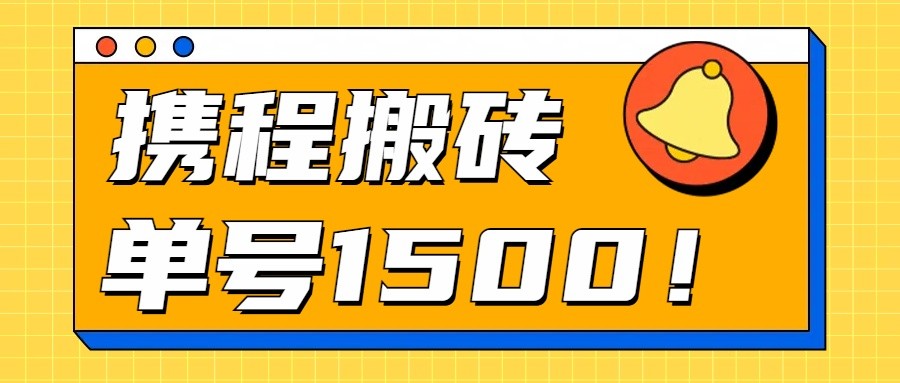 携程搬砖
单号1500！